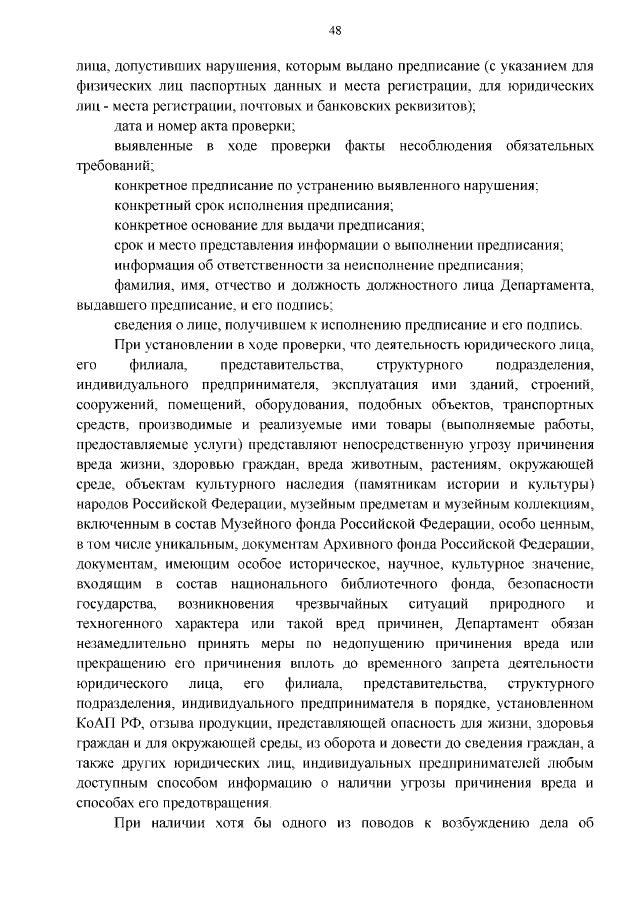 48

лица, допустивших нарушения, которым выдано предписание (с указанием для физических лиц паспортных данных и места регистрации, для юридических лиц - места регистрации, почтовых и банковских реквизитов);

дата и номер акта проверки;

выявленные в ходе проверки факты несоблюдения обязательных требований;

конкретное предписание по устранению выявленного нарушения;

конкретный срок исполнения предписания;

конкретное основание для выдачи предписания;

срок и место представления информации о выполнении предписания;

информация об ответственности за неисполнение предписания;

фамилия, имя, отчество и должность должностного лица Департамента, выдавшего предписание, и его подпись;

сведения о лице, получившем к исполнению предписание и его подпись.

При установлении в ходе проверки, что деятельность юридического лица, его филиала, представительства, структурного подразделения, индивидуального предпринимателя, эксплуатация ими зданий, строений, сооружений, помещений, оборудования, подобных объектов, транспортных средств, производимые и реализуемые ими товары (выполняемые работы, предоставляемые услуги) представляют непосредственную угрозу причинения вреда жизни, здоровью граждан, вреда животным, растениям, окружающей среде, объектам культурного наследия (памятникам истории и культуры) народов Российской Федерации, музейным предметам и музейным коллекциям, включенным в состав Музейного фонда Российской Федерации, особо ценным, в том числе уникальным, документам Архивного фонда Российской Федерации, документам, имеющим особое историческое, научное, культурное значение, входящим в состав национального библиотечного фонда, безопасности государства, возникновения чрезвычайных ситуаций природного и техногенного характера или такой вред причинен, Департамент обязан незамедлительно принять меры по недопущению причинения вреда или прекращению его причинения вплоть до временного запрета деятельности юридического лица, его филиала, представительства, структурного подразделения, индивидуального предпринимателя в порядке, установленном КоАП РФ, отзыва продукции, представляющей опасность для жизни, здоровья граждан и для окружающей среды, из оборота и довести до сведения граждан, а также других юридических лиц, индивидуальных предпринимателей любым доступным способом информацию о наличии угрозы причинения вреда и способах его предотвращения.

При наличии хотя бы одного из поводов к возбуждению дела об